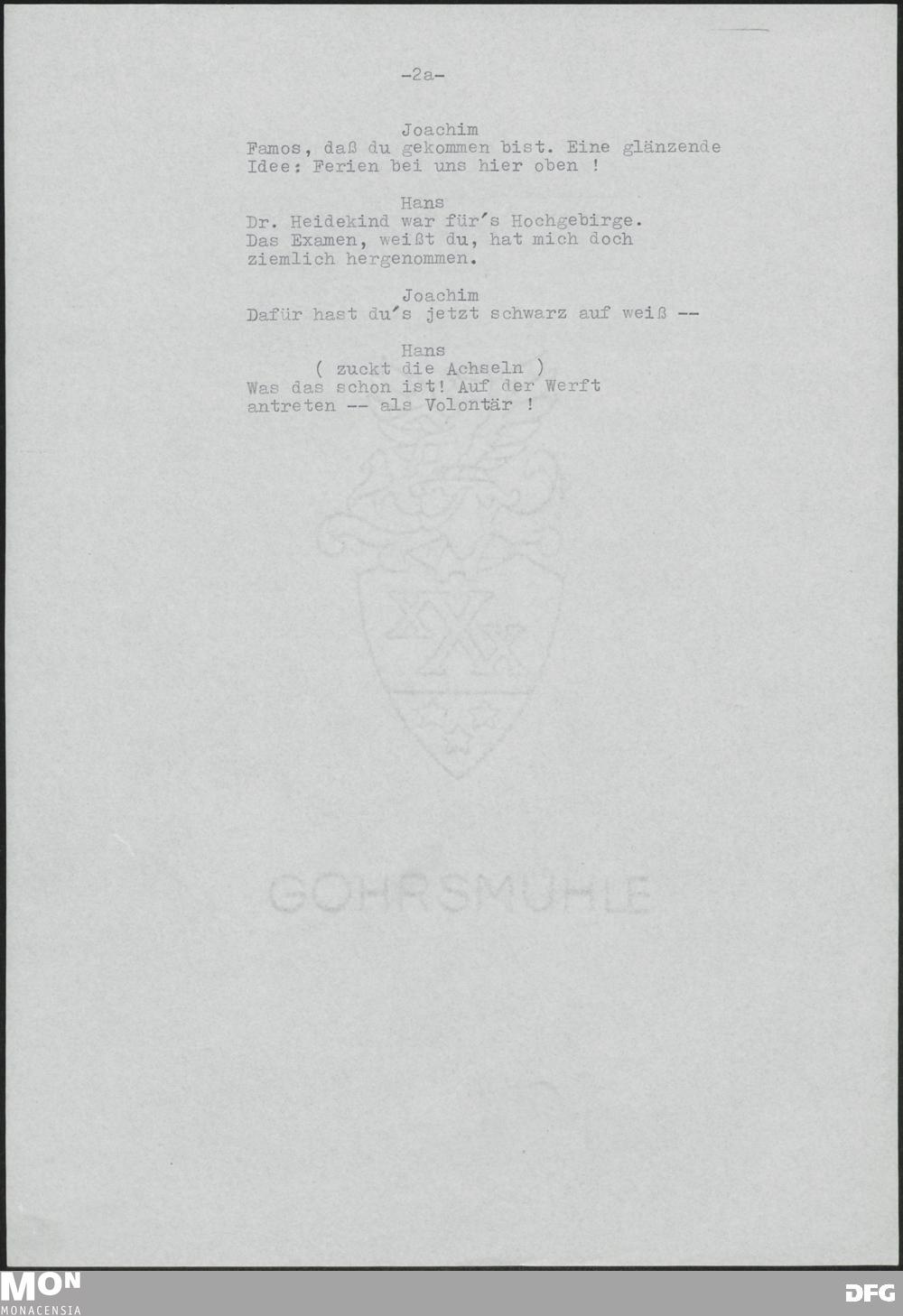 -2a-

Joachim
Famos, daß du gekommen bist. Eine glänzende Idee: Ferien bei uns hier oben !

Hans
Dr. Heidekind war für's Hochgebirge. Das Examen, weißt du, hat mich doch ziemlich hergenommen.

Joachim
Dafür hast du's jetzt schwarz auf weiß --

Hans
( zuckt die Achseln )
Was das schon ist! Auf der Werft antreten -- als Volontär !

MON
MONACENSIA

DFG

GOHRSMÜHLE